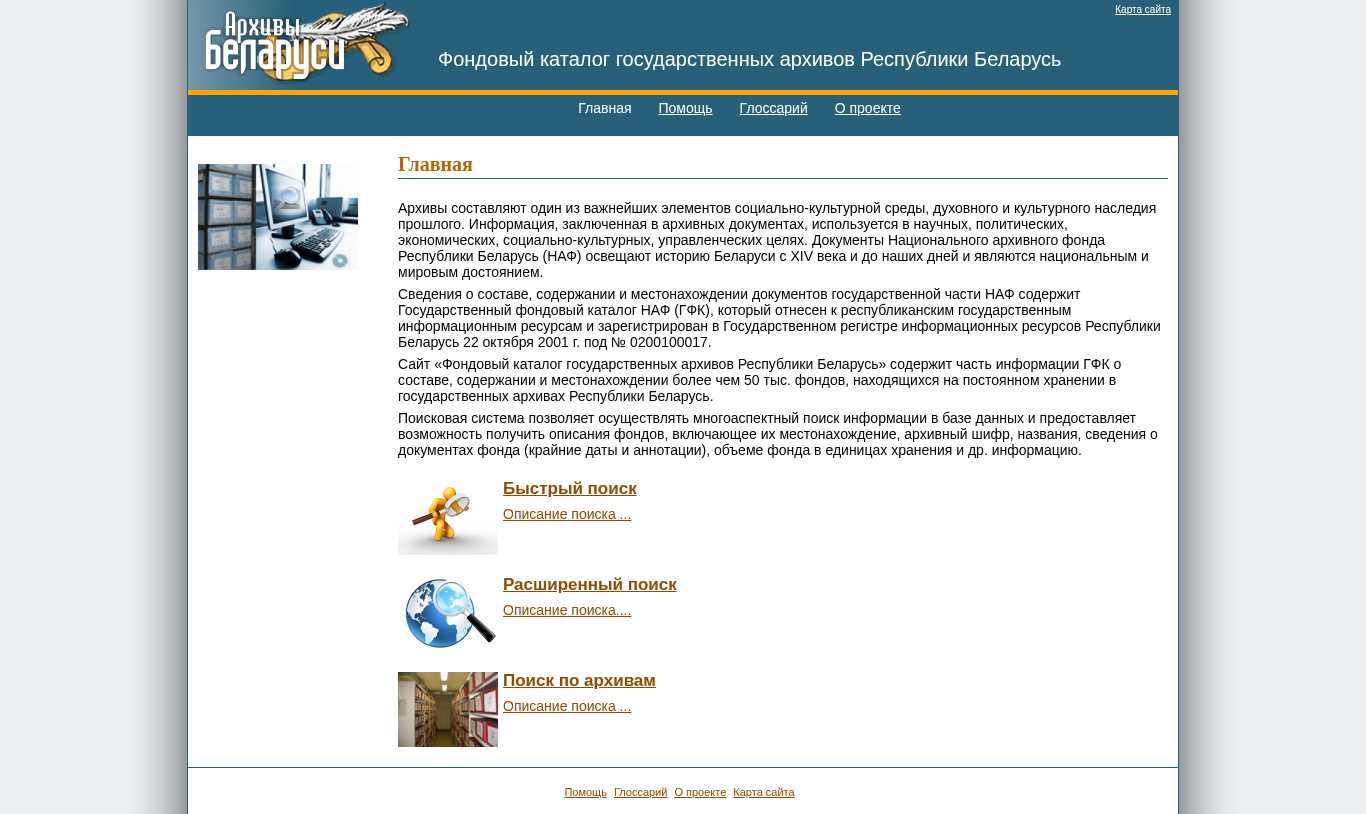 Архивы Беларуси

Карта сайта

Фондовый каталог государственных архивов Республики Беларусь

Главная Помощь Глоссарий О проекте

Главная

Архивы составляют один из важнейших элементов социально-культурной среды, духовного и культурного наследия прошлого. Информация, заключенная в архивных документах, используется в научных, политических, экономических, социально-культурных, управленческих целях. Документы Национального архивного фонда Республики Беларусь (НАФ) освещают историю Беларуси с XIV века и до наших дней и являются национальным и мировым достоянием.

Сведения о составе, содержании и местонахождении документов государственной части НАФ содержит Государственный фондовый каталог НАФ (ГФК), который отнесен к республиканским государственным информационным ресурсам и зарегистрирован в Государственном регистре информационных ресурсов Республики Беларусь 22 октября 2001 г. под № 0200100017.

Сайт «Фондовый каталог государственных архивов Республики Беларусь» содержит часть информации ГФК о составе, содержании и местонахождении более чем 50 тыс. фондов, находящихся на постоянном хранении в государственных архивах Республики Беларусь.

Поисковая система позволяет осуществлять многоаспектный поиск информации в базе данных и предоставляет возможность получить описания фондов, включающее их местонахождение, архивный шифр, названия, сведения о документах фонда (крайние даты и аннотации), объеме фонда в единицах хранения и др. информацию.

Быстрый поиск
Описание поиска ...

Расширенный поиск
Описание поиска....

Поиск по архивам
Описание поиска ...

Помощь Глоссарий О проекте Карта сайта